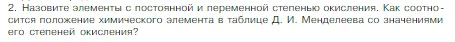 2. Назовите элементы с постоянной и переменной степенью окисления. Как соотносится положение химического элемента в таблице Д. И. Менделеева со значениями его степеней окисления?